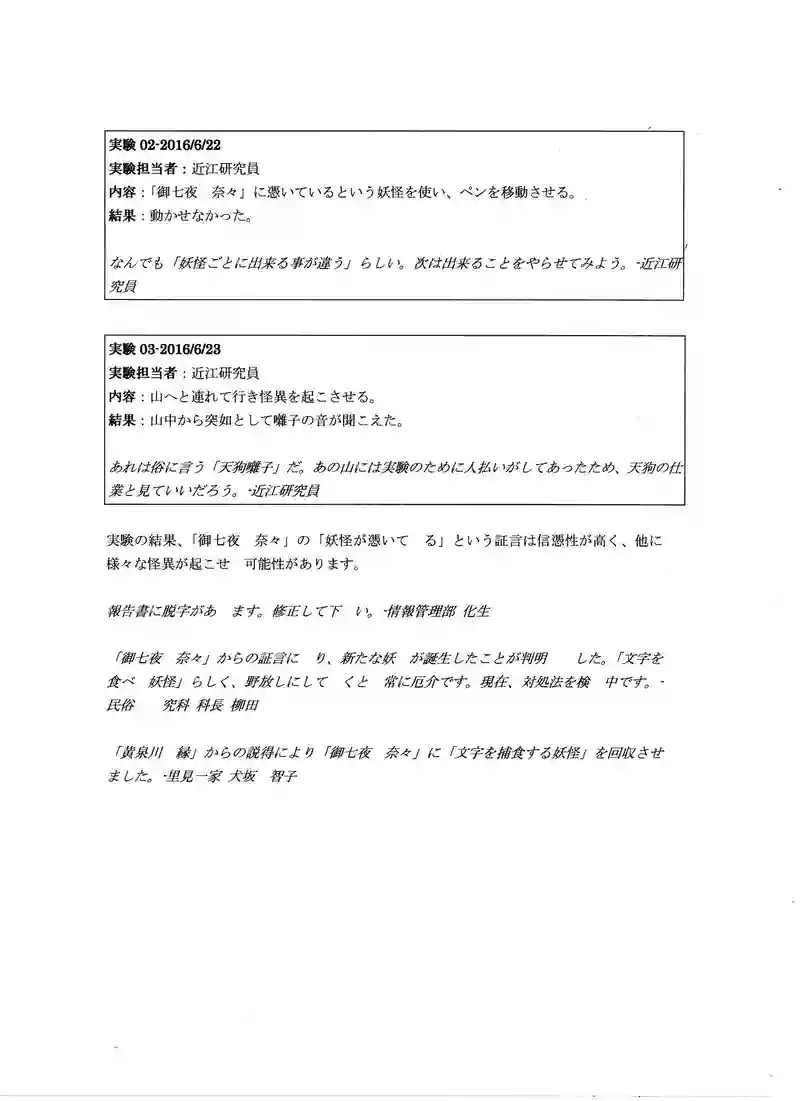 実験 02-2016/6/22
実験担当者：近江研究員
内容：「御七夜　奈々」に憑いているという妖怪を使い、ペンを移動させる。
結果：動かせなかった。

なんでも「妖怪ごとに出来る事が違う」らしい。次は出来ることをやらせてみよう。-近江研究員

実験 03-2016/6/23
実験担当者：近江研究員
内容：山へと連れて行き怪異を起こさせる。
結果：山中から突如として囃子の音が聞こえた。

あれは俗に言う「天狗囃子」だ。あの山には実験のために人払いがしてあったため、天狗の仕業と見ていいだろう。-近江研究員

実験の結果、「御七夜　奈々」の「妖怪が憑いて　る」という証言は信憑性が高く、他に様々な怪異が起こせ　可能性があります。

報告書に脱字があ　ます。修正して下　い。-情報管理部 化生

「御七夜　奈々」からの証言に　り、新たな妖　が誕生したことが判明　　した。「文字を食べ　妖怪」らしく、野放しにして　くと　常に厄介です。現在、対処法を検　中です。-民俗　　究科 科長 柳田

「黄泉川　縁」からの説得により「御七夜　奈々」に「文字を捕食する妖怪」を回収させました。-里見一家 犬坂　智子